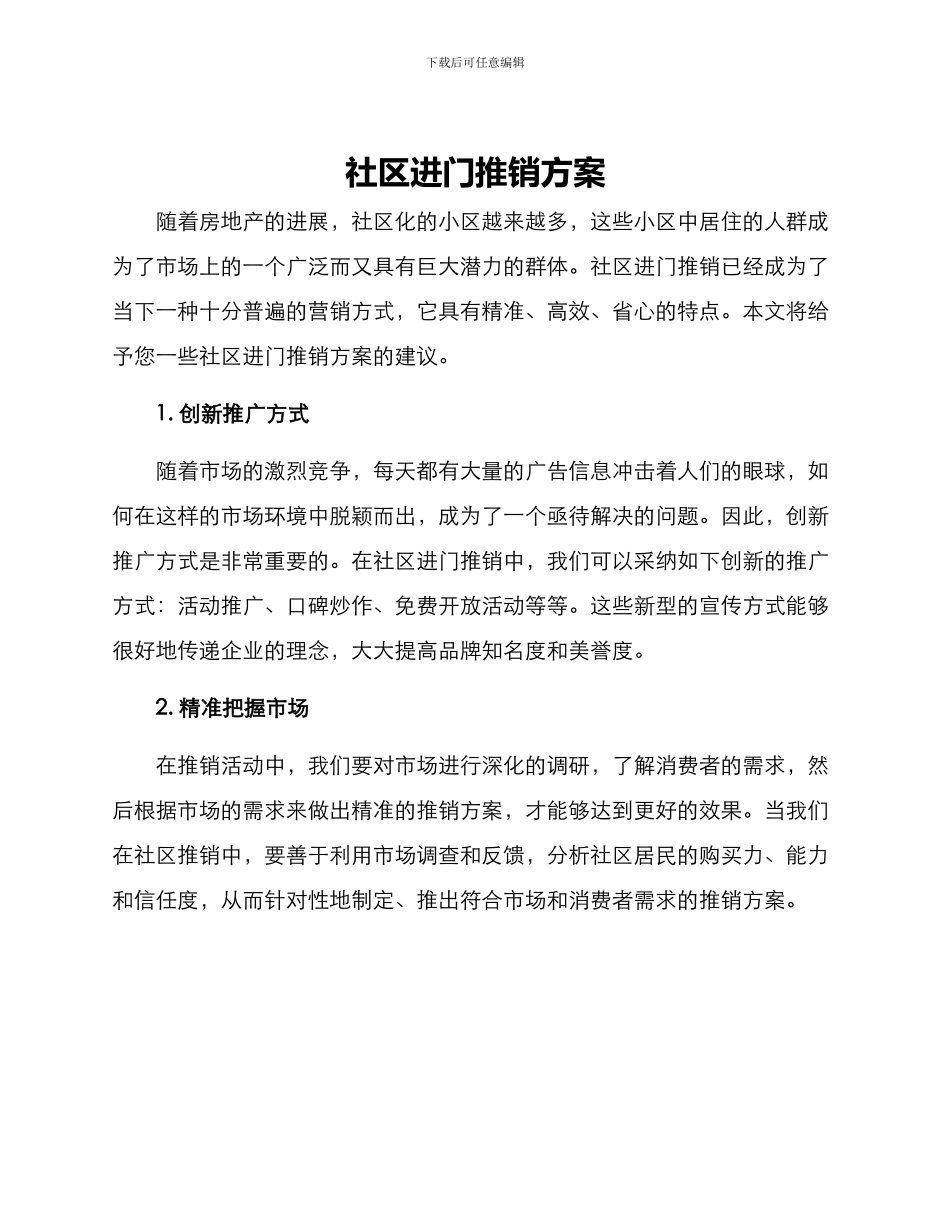 下载后可任意编辑

社区进门推销方案

随着房地产的进展，社区化的小区越来越多，这些小区中居住的人群成为了市场上的一个广泛而又具有巨大潜力的群体。社区进门推销已经成为了当下一种十分普遍的营销方式，它具有精准、高效、省心的特点。本文将给予您一些社区进门推销方案的建议。

1. 创新推广方式

随着市场的激烈竞争，每天都有大量的广告信息冲击着人们的眼球，如何在这样的市场环境中脱颖而出，成为了一个亟待解决的问题。因此，创新推广方式是非常重要的。在社区进门推销中，我们可以采纳如下创新的推广方式：活动推广、口碑炒作、免费开放活动等等。这些新型的宣传方式能够很好地传递企业的理念，大大提高品牌知名度和美誉度。

2. 精准把握市场

在推销活动中，我们要对市场进行深化的调研，了解消费者的需求，然后根据市场的需求来做出精准的推销方案，才能够达到更好的效果。当我们在社区推销中，要善于利用市场调查和反馈，分析社区居民的购买力、能力和信任度，从而针对性地制定、推出符合市场和消费者需求的推销方案。